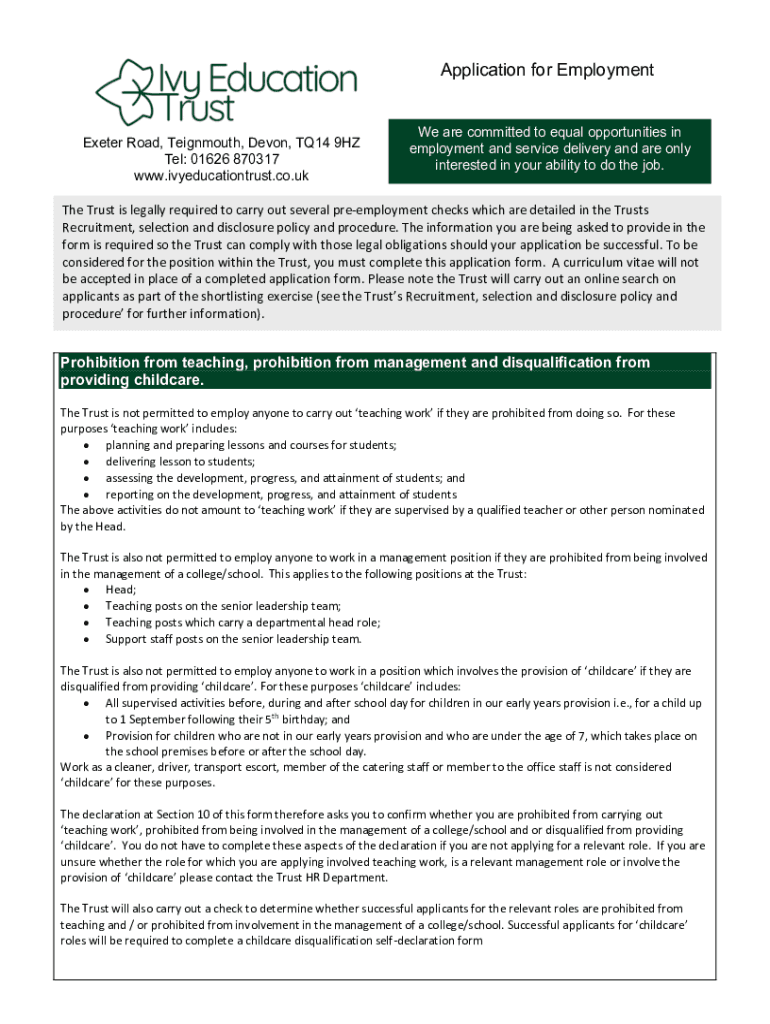 Ivy Education Trust

Exeter Road, Teignmouth, Devon, TQ14 9HZ
Tel: 01626 870317
www.ivyeducationtrust.co.uk

Application for Employment

We are committed to equal opportunities in employment and service delivery and are only interested in your ability to do the job.

The Trust is legally required to carry out several pre-employment checks which are detailed in the Trusts Recruitment, selection and disclosure policy and procedure. The information you are being asked to provide in the form is required so the Trust can comply with those legal obligations should your application be successful. To be considered for the position within the Trust, you must complete this application form. A curriculum vitae will not be accepted in place of a completed application form. Please note the Trust will carry out an online search on applicants as part of the shortlisting exercise (see the Trust's Recruitment, selection and disclosure policy and procedure' for further information).

Prohibition from teaching, prohibition from management and disqualification from providing childcare.

The Trust is not permitted to employ anyone to carry out 'teaching work' if they are prohibited from doing so. For these purposes 'teaching work' includes:
• planning and preparing lessons and courses for students;
• delivering lesson to students;
• assessing the development, progress, and attainment of students; and
• reporting on the development, progress, and attainment of students
The above activities do not amount to 'teaching work' if they are supervised by a qualified teacher or other person nominated by the Head.

The Trust is also not permitted to employ anyone to work in a management position if they are prohibited from being involved in the management of a college/school. This applies to the following positions at the Trust:
• Head;
• Teaching posts on the senior leadership team;
• Teaching posts which carry a departmental head role;
• Support staff posts on the senior leadership team.

The Trust is also not permitted to employ anyone to work in a position which involves the provision of 'childcare' if they are disqualified from providing 'childcare'. For these purposes 'childcare' includes:
• All supervised activities before, during and after school day for children in our early years provision i.e., for a child up to 1 September following their $5^{th}$ birthday; and
• Provision for children who are not in our early years provision and who are under the age of 7, which takes place on the school premises before or after the school day.
Work as a cleaner, driver, transport escort, member of the catering staff or member to the office staff is not considered 'childcare' for these purposes.

The declaration at Section 10 of this form therefore asks you to confirm whether you are prohibited from carrying out 'teaching work', prohibited from being involved in the management of a college/school and or disqualified from providing 'childcare'. You do not have to complete these aspects of the declaration if you are not applying for a relevant role. If you are unsure whether the role for which you are applying involved teaching work, is a relevant management role or involve the provision of 'childcare' please contact the Trust HR Department.

The Trust will also carry out a check to determine whether successful applicants for the relevant roles are prohibited from teaching and / or prohibited from involvement in the management of a college/school. Successful applicants for 'childcare' roles will be required to complete a childcare disqualification self-declaration form